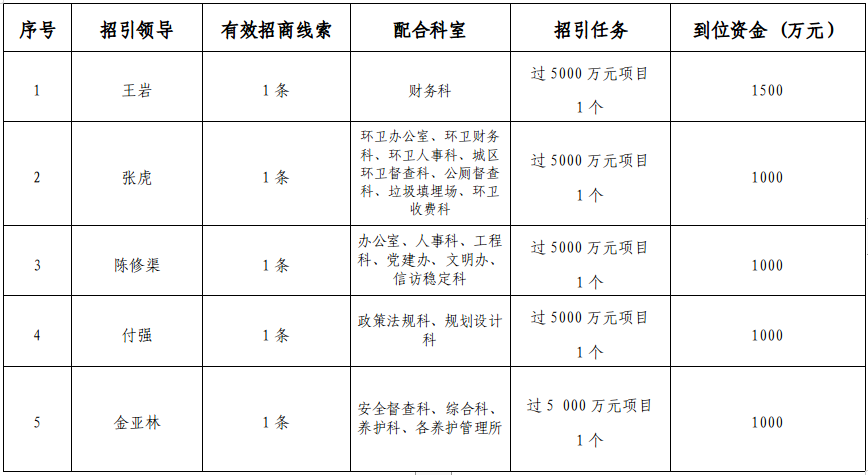 | 序号 | 招引领导 | 有效招商线索 | 配合科室 | 招引任务 | 到位资金（万元） |
|---|---|---|---|---|---|
| 1 | 王岩 | 1 条 | 财务科 | 过 5000 万元项目 1 个 | 1500 |
| 2 | 张虎 | 1 条 | 环卫办公室、环卫财务科、环卫人事科、城区环卫督查科、公厕督查科、垃圾填埋场、环卫收费科 | 过 5000 万元项目 1 个 | 1000 |
| 3 | 陈修渠 | 1 条 | 办公室、人事科、工程科、党建办、文明办、信访稳定科 | 过 5000 万元项目 1 个 | 1000 |
| 4 | 付强 | 1 条 | 政策法规科、规划设计科 | 过 5000 万元项目 1 个 | 1000 |
| 5 | 金亚林 | 1 条 | 安全督查科、综合科、养护科、各养护管理所 | 过 5 000 万元项目 1 个 | 1000 |